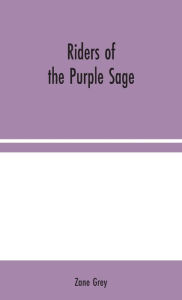 Riders of
the Purple Sage

Zane Grey